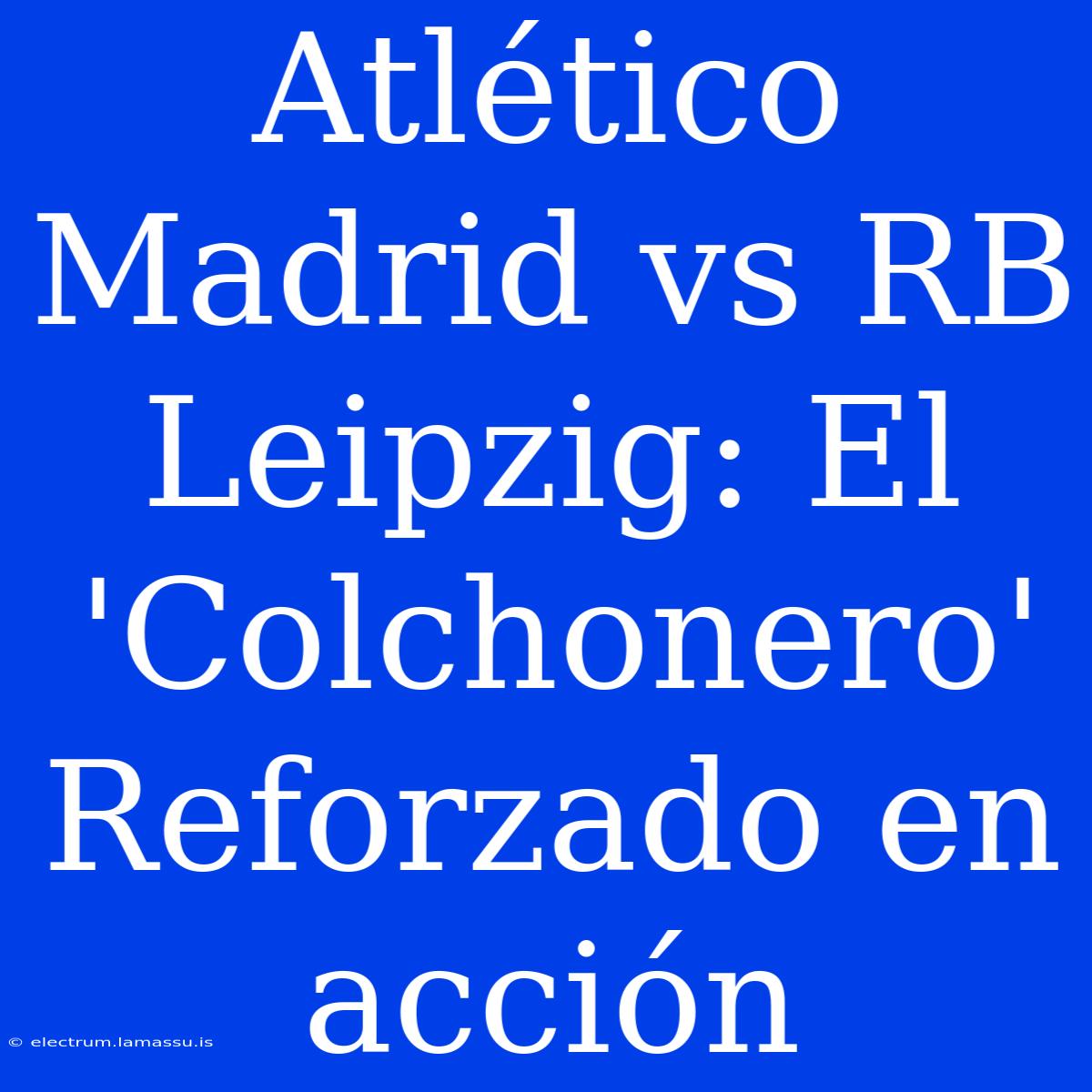 Atlético Madrid vs RB Leipzig: El 'Colchonero' Reforzado en acción

© electrum.lamassu.is